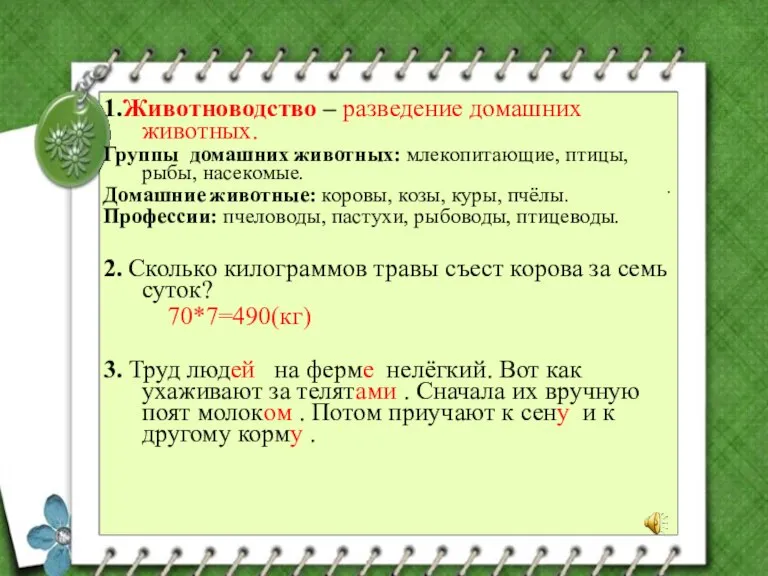 1.Животноводство – разведение домашних животных.

Группы домашних животных: млекопитающие, птицы, рыбы, насекомые.

Домашние животные: коровы, козы, куры, пчёлы.

Профессии: пчеловоды, пастухи, рыбоводы, птицеводы.

2. Сколько килограммов травы съест корова за семь суток?

70*7=490(кг)

3. Труд людей на ферме нелёгкий. Вот как ухаживают за телятами . Сначала их вручную поят молоком . Потом приучают к сену и к другому корму .